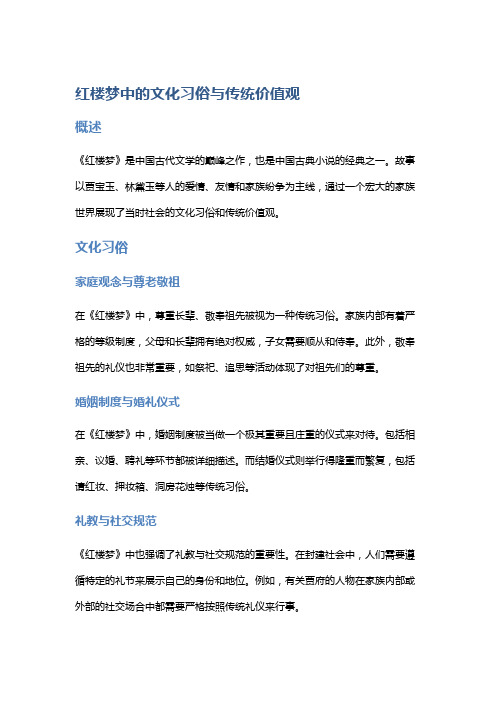 红楼梦中的文化习俗与传统价值观

概述

《红楼梦》是中国古代文学的巅峰之作，也是中国古典小说的经典之一。故事以贾宝玉、林黛玉等人的爱情、友情和家族纷争为主线，通过一个宏大的家族世界展现了当时社会的文化习俗和传统价值观。

文化习俗

家庭观念与尊老敬祖

在《红楼梦》中，尊重长辈、敬奉祖先被视为一种传统习俗。家族内部有着严格的等级制度，父母和长辈拥有绝对权威，子女需要顺从和侍奉。此外，敬奉祖先的礼仪也非常重要，如祭祀、追思等活动体现了对祖先们的尊重。

婚姻制度与婚礼仪式

在《红楼梦》中，婚姻制度被当做一个极其重要且庄重的仪式来对待。包括相亲、议婚、聘礼等环节都被详细描述。而结婚仪式则举行得隆重而繁复，包括请红妆、押妆箱、洞房花烛等传统习俗。

礼教与社交规范

《红楼梦》中也强调了礼教与社交规范的重要性。在封建社会中，人们需要遵循特定的礼节来展示自己的身份和地位。例如，有关贾府的人物在家族内部或外部的社交场合中都需要严格按照传统礼仪来行事。